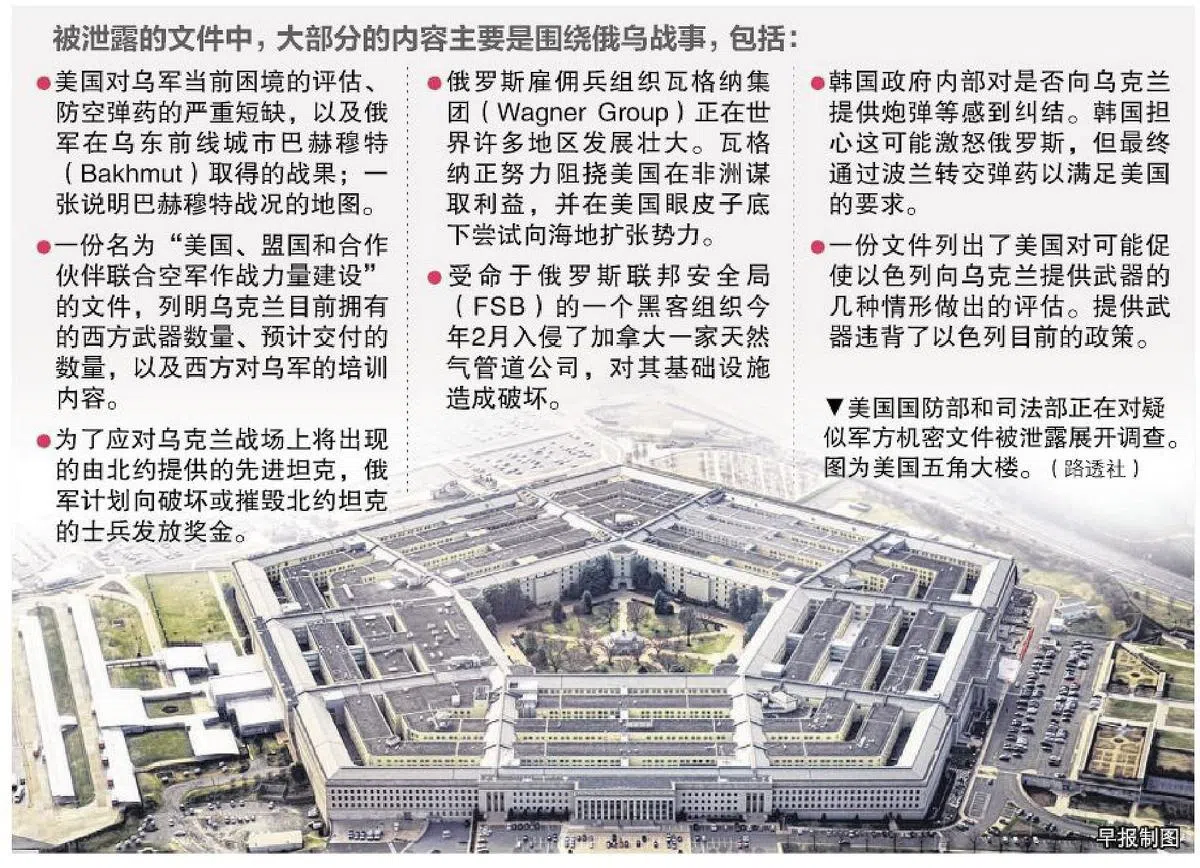 被泄露的文件中，大部分的内容主要是围绕俄乌战事，包括：

●美国对乌军当前困境的评估、防空弹药的严重短缺，以及俄军在乌东前线城市巴赫穆特（Bakhmut）取得的战果；一张说明巴赫穆特战况的地图。

●一份名为“美国、盟国和合作伙伴联合空军作战力量建设”的文件，列明乌克兰目前拥有的西方武器数量、预计交付的数量，以及西方对乌军的培训内容。

●为了应对乌克兰战场上将出现的由北约提供的先进坦克，俄军计划向破坏或摧毁北约坦克的士兵发放奖金。

●俄罗斯雇佣兵组织瓦格纳集团（Wagner Group）正在世界许多地区发展壮大。瓦格纳正努力阻挠美国在非洲谋取利益，并在美国眼皮子底下尝试向海地扩张势力。

●受命于俄罗斯联邦安全局（FSB）的一个黑客组织今年2月入侵了加拿大一家天然气管道公司，对其基础设施造成破坏。

●韩国政府内部对是否向乌克兰提供炮弹等感到纠结。韩国担心这可能激怒俄罗斯，但最终通过波兰转交弹药以满足美国的要求。

●一份文件列出了美国对可能促使以色列向乌克兰提供武器的几种情形做出的评估。提供武器违背了以色列目前的政策。

▼美国国防部和司法部正在对疑似军方机密文件被泄露展开调查。图为美国五角大楼。（路透社）

早报制图